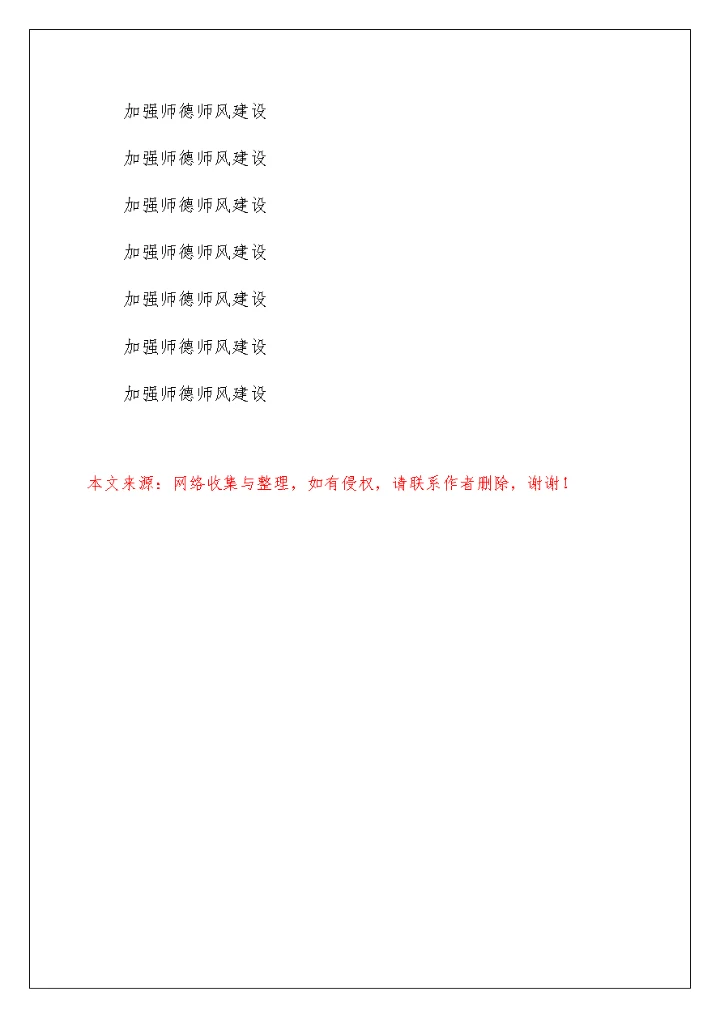 加强师德师风建设

加强师德师风建设

加强师德师风建设

加强师德师风建设

加强师德师风建设

加强师德师风建设

加强师德师风建设

本文来源：网络收集与整理，如有侵权，请联系作者删除，谢谢！